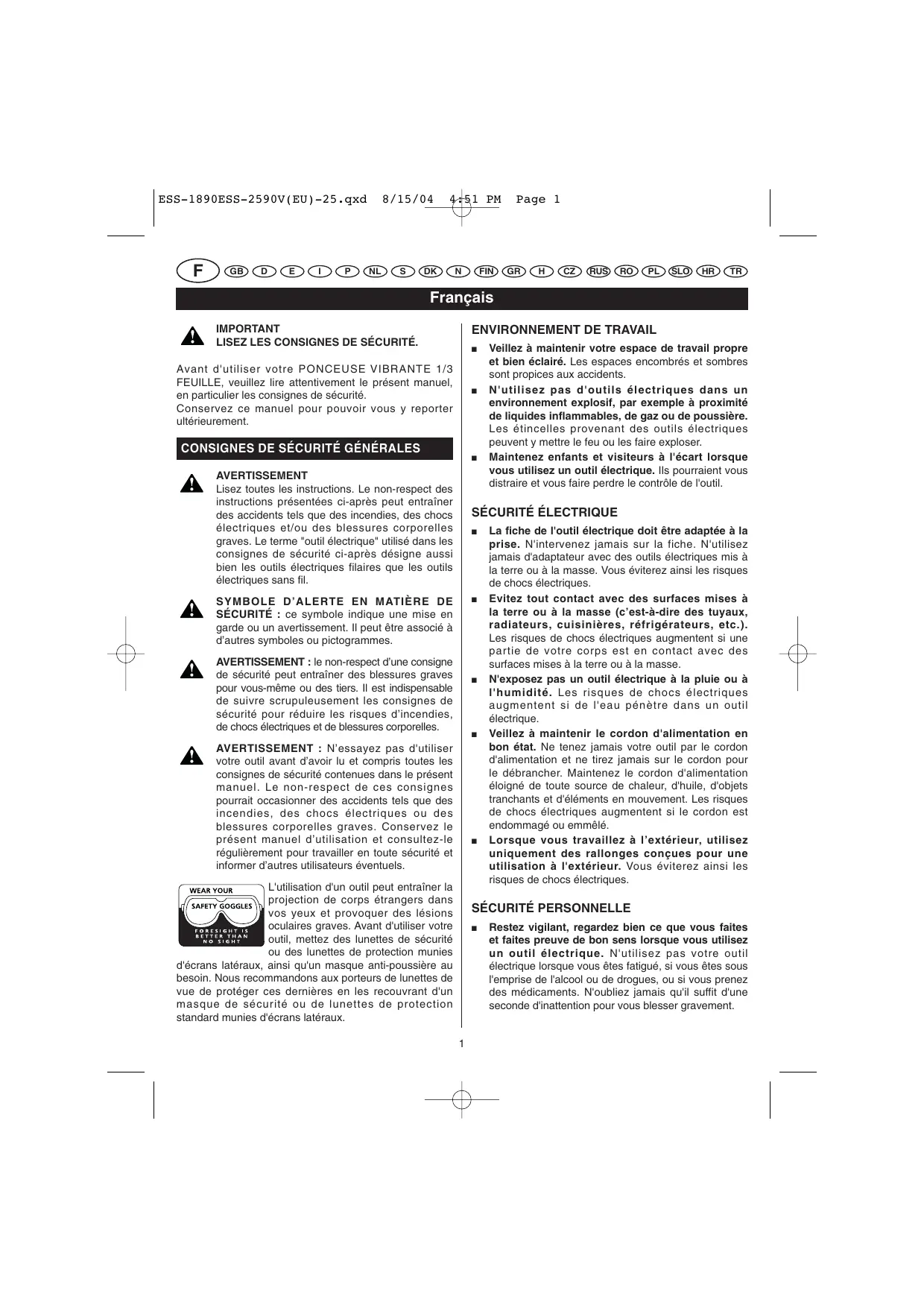 ESS-1890ESS-2590V(EU)-25.qxd 8/15/04 4:51 PM Page 1

F GB D E I P NL S DK N FIN GR H CZ RUS RO PL SLO HR TR

Français

IMPORTANT
LISEZ LES CONSIGNES DE SÉCURITÉ.

Avant d'utiliser votre PONCEUSE VIBRANTE 1/3 FEUILLE, veuillez lire attentivement le présent manuel, en particulier les consignes de sécurité.
Conservez ce manuel pour pouvoir vous y reporter ultérieurement.

CONSIGNES DE SÉCURITÉ GÉNÉRALES

AVERTISSEMENT
Lisez toutes les instructions. Le non-respect des instructions présentées ci-après peut entraîner des accidents tels que des incendies, des chocs électriques et/ou des blessures corporelles graves. Le terme "outil électrique" utilisé dans les consignes de sécurité ci-après désigne aussi bien les outils électriques filaires que les outils électriques sans fil.

SYMBOLE D'ALERTE EN MATIÈRE DE SÉCURITÉ : ce symbole indique une mise en garde ou un avertissement. Il peut être associé à d'autres symboles ou pictogrammes.

AVERTISSEMENT : le non-respect d'une consigne de sécurité peut entraîner des blessures graves pour vous-même ou des tiers. Il est indispensable de suivre scrupuleusement les consignes de sécurité pour réduire les risques d'incendies, de chocs électriques et de blessures corporelles.

AVERTISSEMENT : N'essayez pas d'utiliser votre outil avant d'avoir lu et compris toutes les consignes de sécurité contenues dans le présent manuel. Le non-respect de ces consignes pourrait occasionner des accidents tels que des incendies, des chocs électriques ou des blessures corporelles graves. Conservez le présent manuel d'utilisation et consultez-le régulièrement pour travailler en toute sécurité et informer d'autres utilisateurs éventuels.

WEAR YOUR
SAFETY GOGGLES
FORESIGHT IS BETTER THAN NO SIGHT

L'utilisation d'un outil peut entraîner la projection de corps étrangers dans vos yeux et provoquer des lésions oculaires graves. Avant d'utiliser votre outil, mettez des lunettes de sécurité ou des lunettes de protection munies d'écrans latéraux, ainsi qu'un masque anti-poussière au besoin. Nous recommandons aux porteurs de lunettes de vue de protéger ces dernières en les recouvrant d'un masque de sécurité ou de lunettes de protection standard munies d'écrans latéraux.

ENVIRONNEMENT DE TRAVAIL

■ Veillez à maintenir votre espace de travail propre et bien éclairé. Les espaces encombrés et sombres sont propices aux accidents.
■ N'utilisez pas d'outils électriques dans un environnement explosif, par exemple à proximité de liquides inflammables, de gaz ou de poussière. Les étincelles provenant des outils électriques peuvent y mettre le feu ou les faire exploser.
■ Maintenez enfants et visiteurs à l'écart lorsque vous utilisez un outil électrique. Ils pourraient vous distraire et vous faire perdre le contrôle de l'outil.

SÉCURITÉ ÉLECTRIQUE

■ La fiche de l'outil électrique doit être adaptée à la prise. N'intervenez jamais sur la fiche. N'utilisez jamais d'adaptateur avec des outils électriques mis à la terre ou à la masse. Vous éviterez ainsi les risques de chocs électriques.
■ Evitez tout contact avec des surfaces mises à la terre ou à la masse (c'est-à-dire des tuyaux, radiateurs, cuisinières, réfrigérateurs, etc.). Les risques de chocs électriques augmentent si une partie de votre corps est en contact avec des surfaces mises à la terre ou à la masse.
■ N'exposez pas un outil électrique à la pluie ou à l'humidité. Les risques de chocs électriques augmentent si de l'eau pénètre dans un outil électrique.
■ Veillez à maintenir le cordon d'alimentation en bon état. Ne tenez jamais votre outil par le cordon d'alimentation et ne tirez jamais sur le cordon pour le débrancher. Maintenez le cordon d'alimentation éloigné de toute source de chaleur, d'huile, d'objets tranchants et d'éléments en mouvement. Les risques de chocs électriques augmentent si le cordon est endommagé ou emmêlé.
■ Lorsque vous travaillez à l'extérieur, utilisez uniquement des rallonges conçues pour une utilisation à l'extérieur. Vous éviterez ainsi les risques de chocs électriques.

SÉCURITÉ PERSONNELLE

■ Restez vigilant, regardez bien ce que vous faites et faites preuve de bon sens lorsque vous utilisez un outil électrique. N'utilisez pas votre outil électrique lorsque vous êtes fatigué, si vous êtes sous l'emprise de l'alcool ou de drogues, ou si vous prenez des médicaments. N'oubliez jamais qu'il suffit d'une seconde d'inattention pour vous blesser gravement.

1